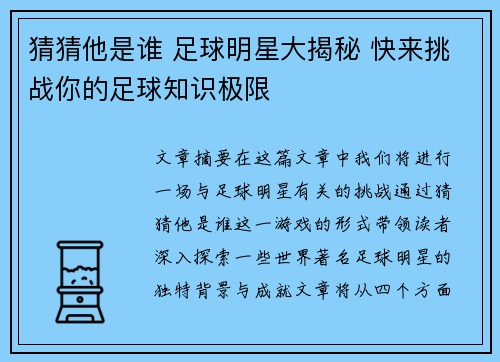 猜猜他是谁 足球明星大揭秘 快来挑战你的足球知识极限

文章摘要在这篇文章中我们将进行一场与足球明星有关的挑战通过猜猜他是谁这一游戏的形式带领读者深入探索一些世界著名足球明星的独特背景与成就文章将从四个方面